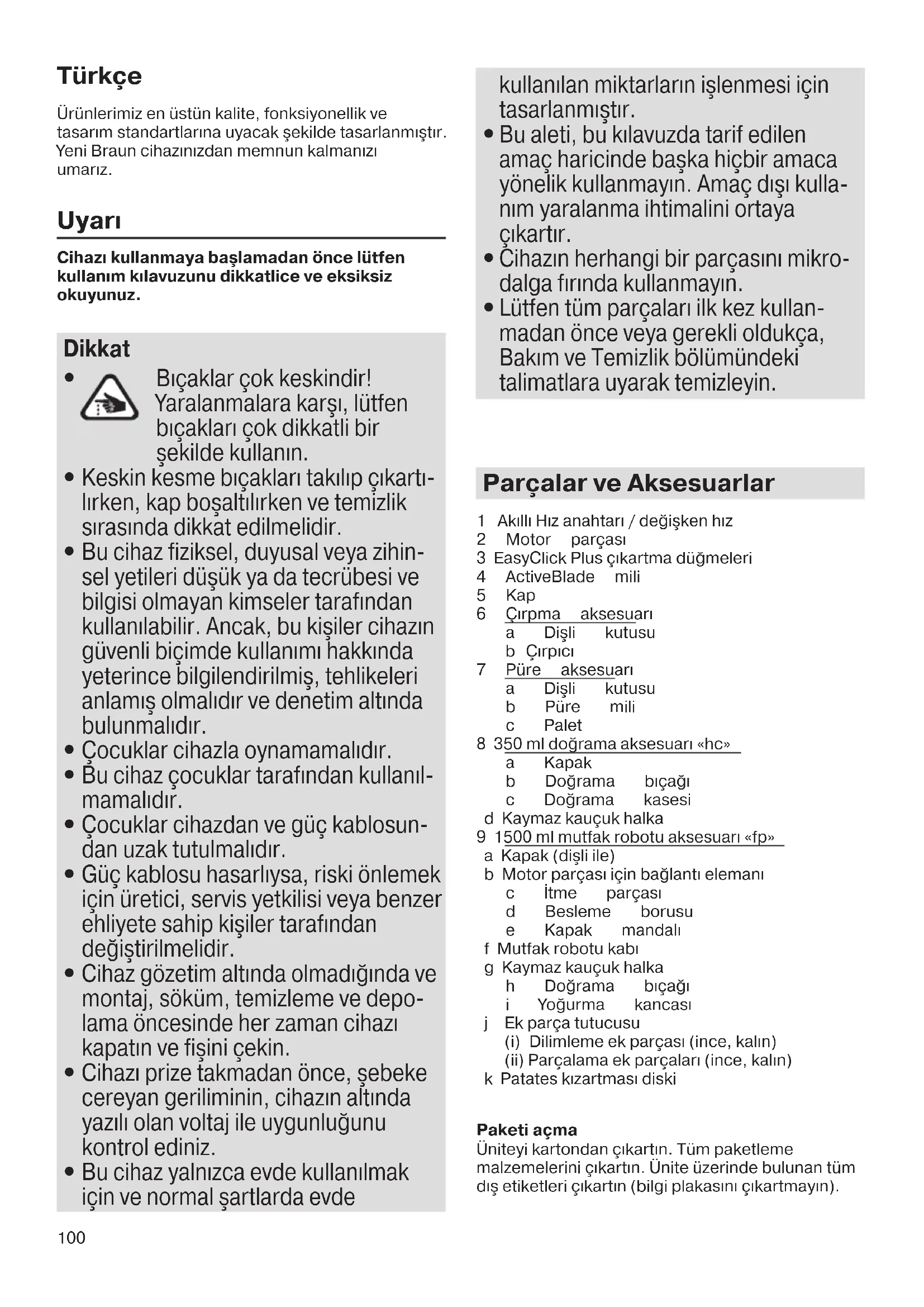 Türkçe

Ürünlerimiz en üstün kalite, fonksiyonellik ve tasarım standartlarına uyacak şekilde tasarlanmıştır. Yeni Braun cihazınızdan memnun kalmanızı umarız.

Uyarı

Cihazı kullanmaya başlamadan önce lütfen kullanım kılavuzunu dikkatlice ve eksiksiz okuyunuz.

Dikkat

• Bıçaklar çok keskindir! Yaralanmalara karşı, lütfen bıçakları çok dikkatli bir şekilde kullanın.
• Keskin kesme bıçakları takılıp çıkartılırken, kap boşaltılırken ve temizlik sırasında dikkat edilmelidir.
• Bu cihaz fiziksel, duyusal veya zihinsel yetileri düşük ya da tecrübesi ve bilgisi olmayan kimseler tarafından kullanılabilir. Ancak, bu kişiler cihazın güvenli biçimde kullanımı hakkında yeterince bilgilendirilmiş, tehlikeleri anlamış olmalıdır ve denetim altında bulunmalıdır.
• Çocuklar cihazla oynamamalıdır.
• Bu cihaz çocuklar tarafından kullanılmamalıdır.
• Çocuklar cihazdan ve güç kablosundan uzak tutulmalıdır.
• Güç kablosu hasarlıysa, riski önlemek için üretici, servis yetkilisi veya benzer ehliyete sahip kişiler tarafından değiştirilmelidir.
• Cihaz gözetim altında olmadığında ve montaj, söküm, temizleme ve depolama öncesinde her zaman cihazı kapatın ve fişini çekin.
• Cihazı prize takmadan önce, şebeke cereyan geriliminin, cihazın altında yazılı olan voltaj ile uygunluğunu kontrol ediniz.
• Bu cihaz yalnızca evde kullanılmak için ve normal şartlarda evde kullanılan miktarların işlenmesi için tasarlanmıştır.
• Bu aleti, bu kılavuzda tarif edilen amaç haricinde başka hiçbir amaca yönelik kullanmayın. Amaç dışı kullanım yaralanma ihtimalini ortaya çıkartır.
• Cihazın herhangi bir parçasını mikrodalga fırında kullanmayın.
• Lütfen tüm parçaları ilk kez kullanmadan önce veya gerekli oldukça, Bakım ve Temizlik bölümündeki talimatlara uyarak temizleyin.

Parçalar ve Aksesuarlar

1 Akıllı Hız anahtarı / değişken hız
2 Motor parçası
3 EasyClick Plus çıkartma düğmeleri
4 ActiveBlade mili
5 Kap
6 Çırpma aksesuarı
a Dişli kutusu
b Çırpıcı
7 Püre aksesuarı
a Dişli kutusu
b Püre mili
c Palet
8 350 ml doğrama aksesuarı «hc»
a Kapak
b Doğrama bıçağı
c Doğrama kasesi
d Kaymaz kauçuk halka
9 1500 ml mutfak robotu aksesuarı «fp»
a Kapak (dişli ile)
b Motor parçası için bağlantı elemanı
c İtme parçası
d Besleme borusu
e Kapak mandalı
f Mutfak robotu kabı
g Kaymaz kauçuk halka
h Doğrama bıçağı
i Yoğurma kancası
j Ek parça tutucusu
(i) Dilimleme ek parçası (ince, kalın)
(ii) Parçalama ek parçaları (ince, kalın)
k Patates kızartması diski

Paketi açma
Üniteyi kartondan çıkartın. Tüm paketleme malzemelerini çıkartın. Ünite üzerinde bulunan tüm dış etiketleri çıkartın (bilgi plakasını çıkartmayın).

100